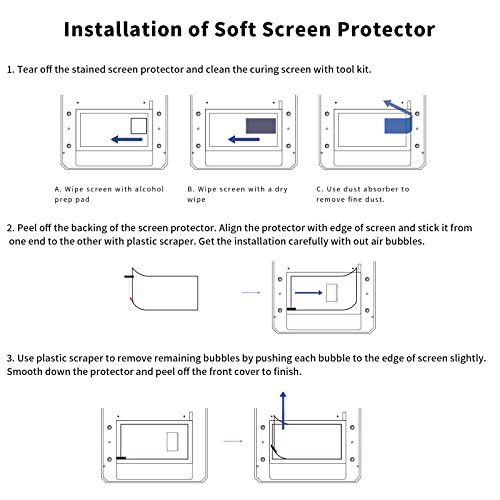 Installation of Soft Screen Protector

1. Tear off the stained screen protector and clean the curing screen with tool kit.

A. Wipe screen with alcohol prep pad

B. Wipe screen with a dry wipe

C. Use dust absorber to remove fine dust.

2. Peel off the backing of the screen protector. Align the protector with edge of screen and stick it from one end to the other with plastic scraper. Get the installation carefully with out air bubbles.

3. Use plastic scraper to remove remaining bubbles by pushing each bubble to the edge of screen slightly. Smooth down the protector and peel off the front cover to finish.